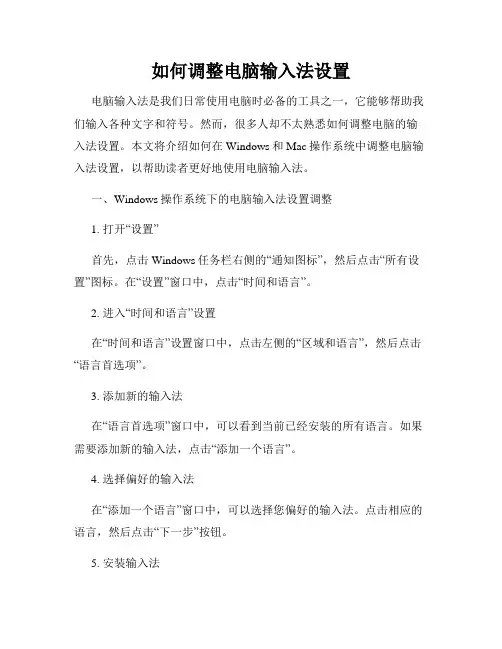 如何调整电脑输入法设置

电脑输入法是我们日常使用电脑时必备的工具之一，它能够帮助我们输入各种文字和符号。然而，很多人却不太熟悉如何调整电脑的输入法设置。本文将介绍如何在 Windows 和 Mac 操作系统中调整电脑输入法设置，以帮助读者更好地使用电脑输入法。

一、Windows 操作系统下的电脑输入法设置调整

1. 打开“设置”

首先，点击 Windows 任务栏右侧的“通知图标”，然后点击“所有设置”图标。在“设置”窗口中，点击“时间和语言”。

2. 进入“时间和语言”设置

在“时间和语言”设置窗口中，点击左侧的“区域和语言”，然后点击“语言首选项”。

3. 添加新的输入法

在“语言首选项”窗口中，可以看到当前已经安装的所有语言。如果需要添加新的输入法，点击“添加一个语言”。

4. 选择偏好的输入法

在“添加一个语言”窗口中，可以选择您偏好的输入法。点击相应的语言，然后点击“下一步”按钮。

5. 安装输入法